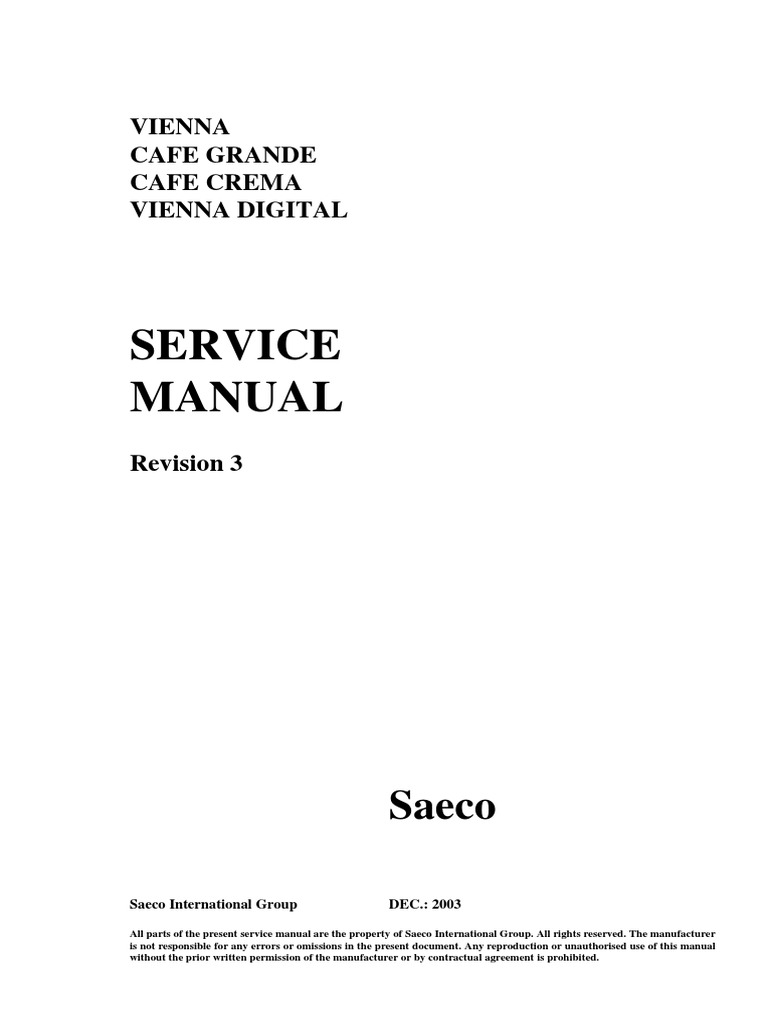 VIENNA
CAFE GRANDE
CAFE CREMA
VIENNA DIGITAL

SERVICE
MANUAL

Revision 3

Saeco

Saeco International Group DEC.: 2003

All parts of the present service manual are the property of Saeco International Group. All rights reserved. The manufacturer is not responsible for any errors or omissions in the present document. Any reproduction or unauthorised use of this manual without the prior written permission of the manufacturer or by contractual agreement is prohibited.